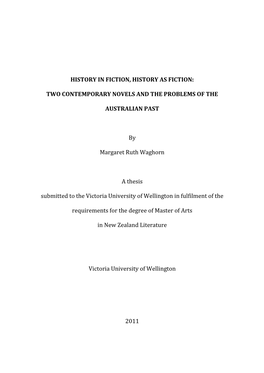 HISTORY IN FICTION, HISTORY AS FICTION:

TWO CONTEMPORARY NOVELS AND THE PROBLEMS OF THE AUSTRALIAN PAST

By

Margaret Ruth Waghorn

A thesis

submitted to the Victoria University of Wellington in fulfilment of the requirements for the degree of Master of Arts in New Zealand Literature

Victoria University of Wellington

2011